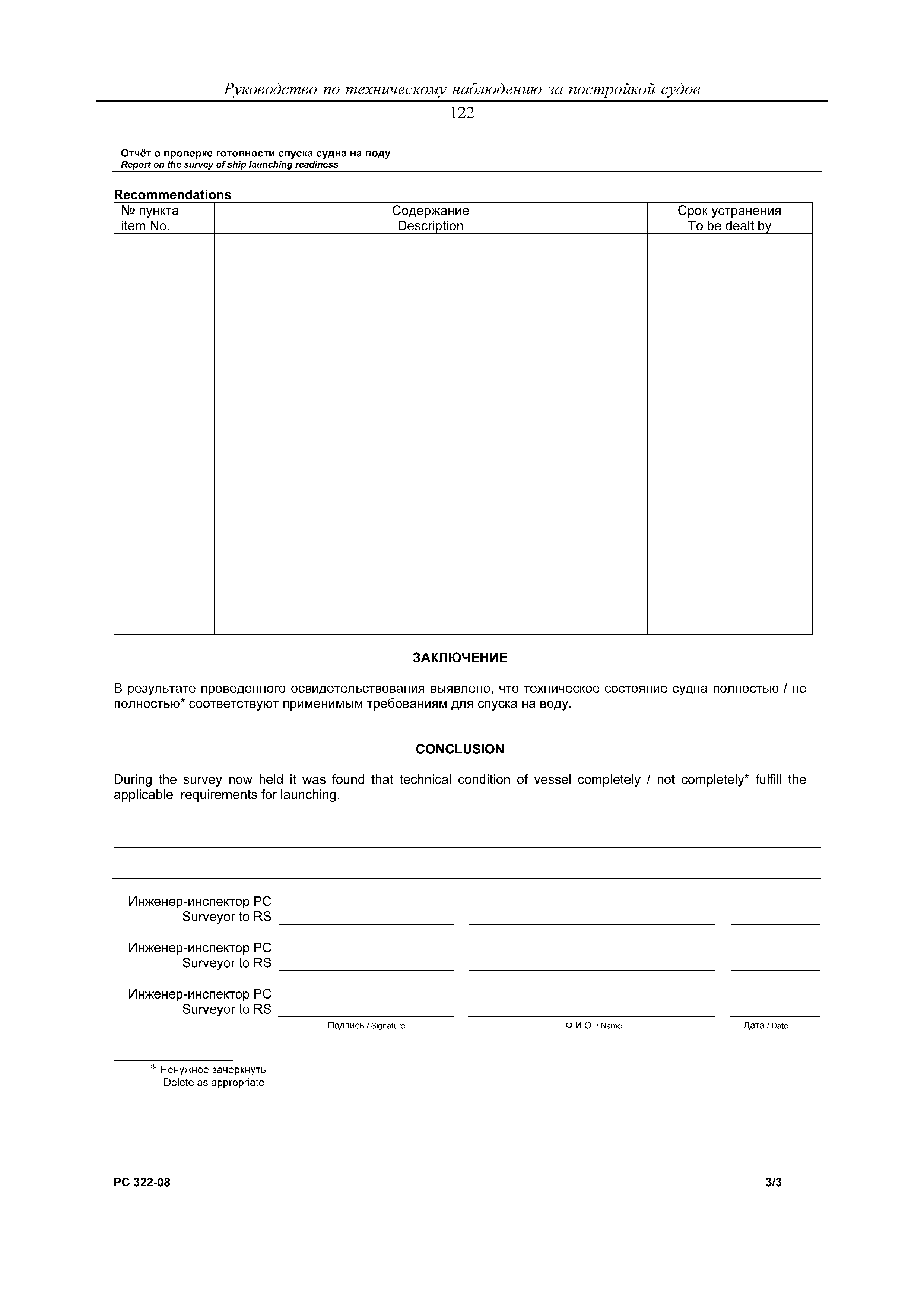 Руководство по техническому наблюдению за постройкой судов
122

Отчёт о проверке готовности спуска судна на воду
Report on the survey of ship launching readiness

Recommendations

| № пункта item No. | Содержание Description | Срок устранения To be dealt by |
|---|---|---|
| | | |

ЗАКЛЮЧЕНИЕ

В результате проведенного освидетельствования выявлено, что техническое состояние судна полностью / не полностью* соответствуют применимым требованиям для спуска на воду.

CONCLUSION

During the survey now held it was found that technical condition of vessel completely / not completely* fulfill the applicable requirements for launching.

Инженер-инспектор РС
Surveyor to RS

Инженер-инспектор РС
Surveyor to RS

Инженер-инспектор РС
Surveyor to RS

Подпись / Signature Ф.И.О. / Name Дата / Date

* Ненужное зачеркнуть
Delete as appropriate

РС 322-08 3/3